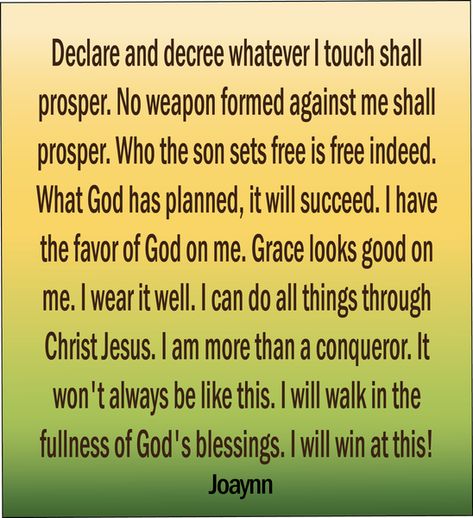 Declare and decree whatever I touch shall prosper. No weapon formed against me shall prosper. Who the son sets free is free indeed. What God has planned, it will succeed. I have the favor of God on me. Grace looks good on me. I wear it well. I can do all things through Christ Jesus. I am more than a conqueror. It won't always be like this. I will walk in the fullness of God's blessings. I will win at this!

Joaynn